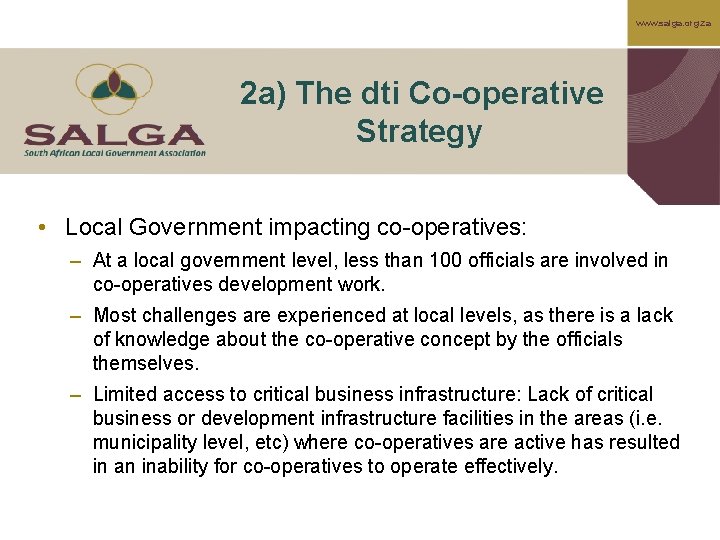 www.salga.org.za

SALGA
South African Local Government Association

2a) The dti Co-operative Strategy

• Local Government impacting co-operatives:
- At a local government level, less than 100 officials are involved in co-operatives development work.
- Most challenges are experienced at local levels, as there is a lack of knowledge about the co-operative concept by the officials themselves.
- Limited access to critical business infrastructure: Lack of critical business or development infrastructure facilities in the areas (i.e. municipality level, etc) where co-operatives are active has resulted in an inability for co-operatives to operate effectively.